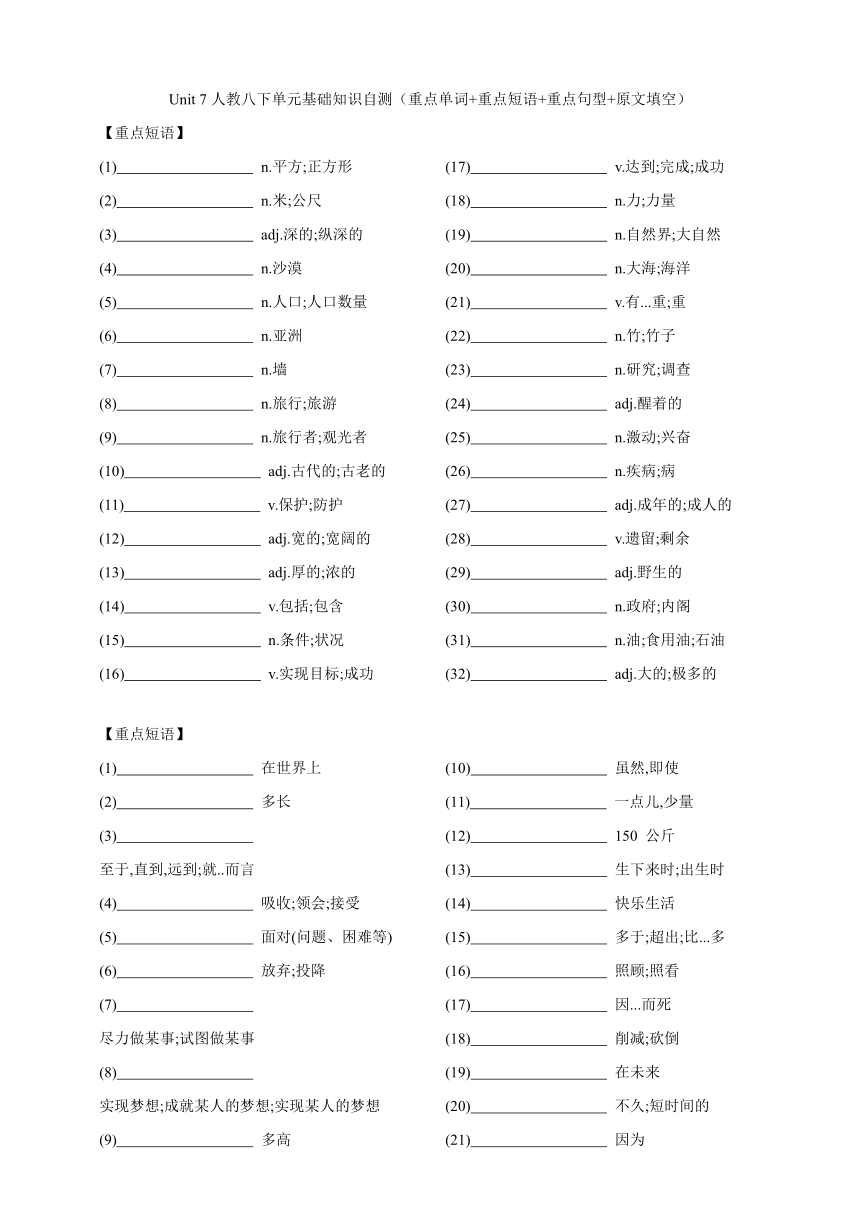 Unit 7 人教八下单元基础知识自测（重点单词+重点短语+重点句型+原文填空）

【重点短语】

(1)__________________ n.平方;正方形

(2)__________________ n.米;公尺

(3)__________________ adj.深的;纵深的

(4)__________________ n.沙漠

(5)__________________ n.人口;人口数量

(6)__________________ n.亚洲

(7)__________________ n.墙

(8)__________________ n.旅行;旅游

(9)__________________ n.旅行者;观光者

(10)__________________ adj.古代的;古老的

(11)__________________ v.保护;防护

(12)__________________ adj.宽的;宽阔的

(13)__________________ adj.厚的;浓的

(14)__________________ v.包括;包含

(15)__________________ n.条件;状况

(16)__________________ v.实现目标;成功

(17)__________________ v.达到;完成;成功

(18)__________________ n.力;力量

(19)__________________ n.自然界;大自然

(20)__________________ n.大海;海洋

(21)__________________ v.有...重;重

(22)__________________ n.竹;竹子

(23)__________________ n.研究;调查

(24)__________________ adj.醒着的

(25)__________________ n.激动;兴奋

(26)__________________ n.疾病;病

(27)__________________ adj.成年的;成人的

(28)__________________ v.遗留;剩余

(29)__________________ adj.野生的

(30)__________________ n.政府;内阁

(31)__________________ n.油;食用油;石油

(32)__________________ adj.大的;极多的

【重点短语】

(1)__________________ 在世界上

(2)__________________ 多长

(3)__________________

至于,直到,远到;就..而言

(4)__________________ 吸收;领会;接受

(5)__________________ 面对(问题、困难等)

(6)__________________ 放弃;投降

(7)__________________

尽力做某事;试图做某事

(8)__________________

实现梦想;成就某人的梦想;实现某人的梦想

(9)__________________ 多高

(10)__________________ 虽然,即使

(11)__________________ 一点儿,少量

(12)__________________ 150 公斤

(13)__________________ 生下来时;出生时

(14)__________________ 快乐生活

(15)__________________ 多于;超出;比...多

(16)__________________ 照顾;照看

(17)__________________ 因...而死

(18)__________________ 削减;砍倒

(19)__________________ 在未来

(20)__________________ 不久;短时间的

(21)__________________ 因为